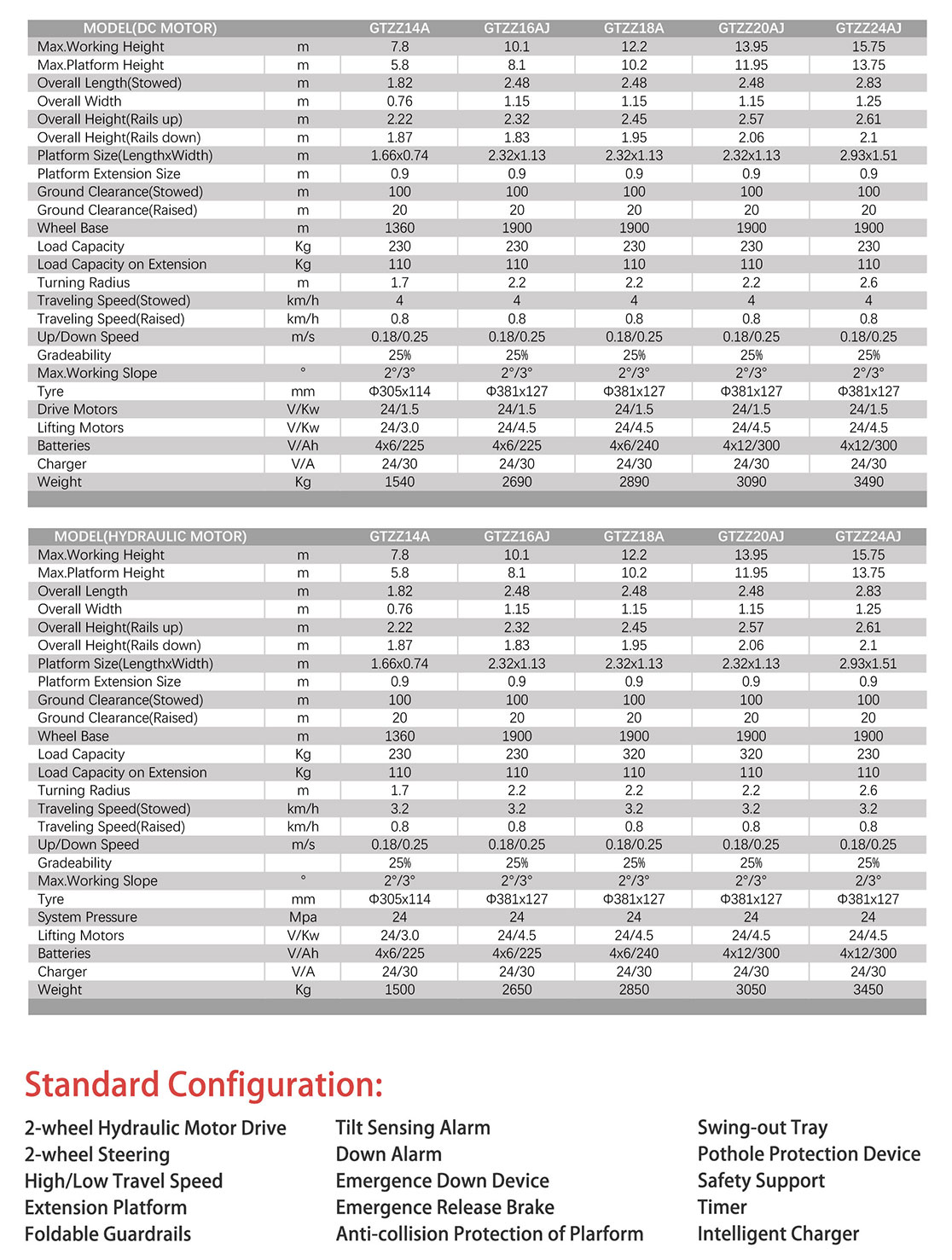 | MODEL(DC MOTOR) | | GTZZ14A | GTZZ16AJ | GTZZ18A | GTZZ20AJ | GTZZ24AJ |
|---|---|---|---|---|---|---|
| Max.Working Height | m | 7.8 | 10.1 | 12.2 | 13.95 | 15.75 |
| Max.Platform Height | m | 5.8 | 8.1 | 10.2 | 11.95 | 13.75 |
| Overall Length(Stowed) | m | 1.82 | 2.48 | 2.48 | 2.48 | 2.83 |
| Overall Width | m | 0.76 | 1.15 | 1.15 | 1.15 | 1.25 |
| Overall Height(Rails up) | m | 2.22 | 2.32 | 2.45 | 2.57 | 2.61 |
| Overall Height(Rails down) | m | 1.87 | 1.83 | 1.95 | 2.06 | 2.1 |
| Platform Size(LengthxWidth) | m | 1.66x0.74 | 2.32x1.13 | 2.32x1.13 | 2.32x1.13 | 2.93x1.51 |
| Platform Extension Size | m | 0.9 | 0.9 | 0.9 | 0.9 | 0.9 |
| Ground Clearance(Stowed) | m | 100 | 100 | 100 | 100 | 100 |
| Ground Clearance(Raised) | m | 20 | 20 | 20 | 20 | 20 |
| Wheel Base | m | 1360 | 1900 | 1900 | 1900 | 1900 |
| Load Capacity | Kg | 230 | 230 | 230 | 230 | 230 |
| Load Capacity on Extension | Kg | 110 | 110 | 110 | 110 | 110 |
| Turning Radius | m | 1.7 | 2.2 | 2.2 | 2.2 | 2.6 |
| Traveling Speed(Stowed) | km/h | 4 | 4 | 4 | 4 | 4 |
| Traveling Speed(Raised) | km/h | 0.8 | 0.8 | 0.8 | 0.8 | 0.8 |
| Up/Down Speed | m/s | 0.18/0.25 | 0.18/0.25 | 0.18/0.25 | 0.18/0.25 | 0.18/0.25 |
| Gradeability | | 25% | 25% | 25% | 25% | 25% |
| Max.Working Slope | ° | 2°/3° | 2°/3° | 2°/3° | 2°/3° | 2°/3° |
| Tyre | mm | Φ305x114 | Φ381x127 | Φ381x127 | Φ381x127 | Φ381x127 |
| Drive Motors | V/Kw | 24/1.5 | 24/1.5 | 24/1.5 | 24/1.5 | 24/1.5 |
| Lifting Motors | V/Kw | 24/3.0 | 24/4.5 | 24/4.5 | 24/4.5 | 24/4.5 |
| Batteries | V/Ah | 4x6/225 | 4x6/225 | 4x6/240 | 4x12/300 | 4x12/300 |
| Charger | V/A | 24/30 | 24/30 | 24/30 | 24/30 | 24/30 |
| Weight | Kg | 1540 | 2690 | 2890 | 3090 | 3490 |

| MODEL(HYDRAULIC MOTOR) | | GTZZ14A | GTZZ16AJ | GTZZ18A | GTZZ20AJ | GTZZ24AJ |
|---|---|---|---|---|---|---|
| Max.Working Height | m | 7.8 | 10.1 | 12.2 | 13.95 | 15.75 |
| Max.Platform Height | m | 5.8 | 8.1 | 10.2 | 11.95 | 13.75 |
| Overall Length | m | 1.82 | 2.48 | 2.48 | 2.48 | 2.83 |
| Overall Width | m | 0.76 | 1.15 | 1.15 | 1.15 | 1.25 |
| Overall Height(Rails up) | m | 2.22 | 2.32 | 2.45 | 2.57 | 2.61 |
| Overall Height(Rails down) | m | 1.87 | 1.83 | 1.95 | 2.06 | 2.1 |
| Platform Size(LengthxWidth) | m | 1.66x0.74 | 2.32x1.13 | 2.32x1.13 | 2.32x1.13 | 2.93x1.51 |
| Platform Extension Size | m | 0.9 | 0.9 | 0.9 | 0.9 | 0.9 |
| Ground Clearance(Stowed) | m | 100 | 100 | 100 | 100 | 100 |
| Ground Clearance(Raised) | m | 20 | 20 | 20 | 20 | 20 |
| Wheel Base | m | 1360 | 1900 | 1900 | 1900 | 1900 |
| Load Capacity | Kg | 230 | 230 | 320 | 320 | 230 |
| Load Capacity on Extension | Kg | 110 | 110 | 110 | 110 | 110 |
| Turning Radius | m | 1.7 | 2.2 | 2.2 | 2.2 | 2.6 |
| Traveling Speed(Stowed) | km/h | 3.2 | 3.2 | 3.2 | 3.2 | 3.2 |
| Traveling Speed(Raised) | km/h | 0.8 | 0.8 | 0.8 | 0.8 | 0.8 |
| Up/Down Speed | m/s | 0.18/0.25 | 0.18/0.25 | 0.18/0.25 | 0.18/0.25 | 0.18/0.25 |
| Gradeability | | 25% | 25% | 25% | 25% | 25% |
| Max.Working Slope | ° | 2°/3° | 2°/3° | 2°/3° | 2°/3° | 2/3° |
| Tyre | mm | Φ305x114 | Φ381x127 | Φ381x127 | Φ381x127 | Φ381x127 |
| System Pressure | Mpa | 24 | 24 | 24 | 24 | 24 |
| Lifting Motors | V/Kw | 24/3.0 | 24/4.5 | 24/4.5 | 24/4.5 | 24/4.5 |
| Batteries | V/Ah | 4x6/225 | 4x6/225 | 4x6/240 | 4x12/300 | 4x12/300 |
| Charger | V/A | 24/30 | 24/30 | 24/30 | 24/30 | 24/30 |
| Weight | Kg | 1500 | 2650 | 2850 | 3050 | 3450 |

Standard Configuration:

2-wheel Hydraulic Motor Drive
2-wheel Steering
High/Low Travel Speed
Extension Platform
Foldable Guardrails

Tilt Sensing Alarm
Down Alarm
Emergence Down Device
Emergence Release Brake
Anti-collision Protection of Plarform

Swing-out Tray
Pothole Protection Device
Safety Support
Timer
Intelligent Charger